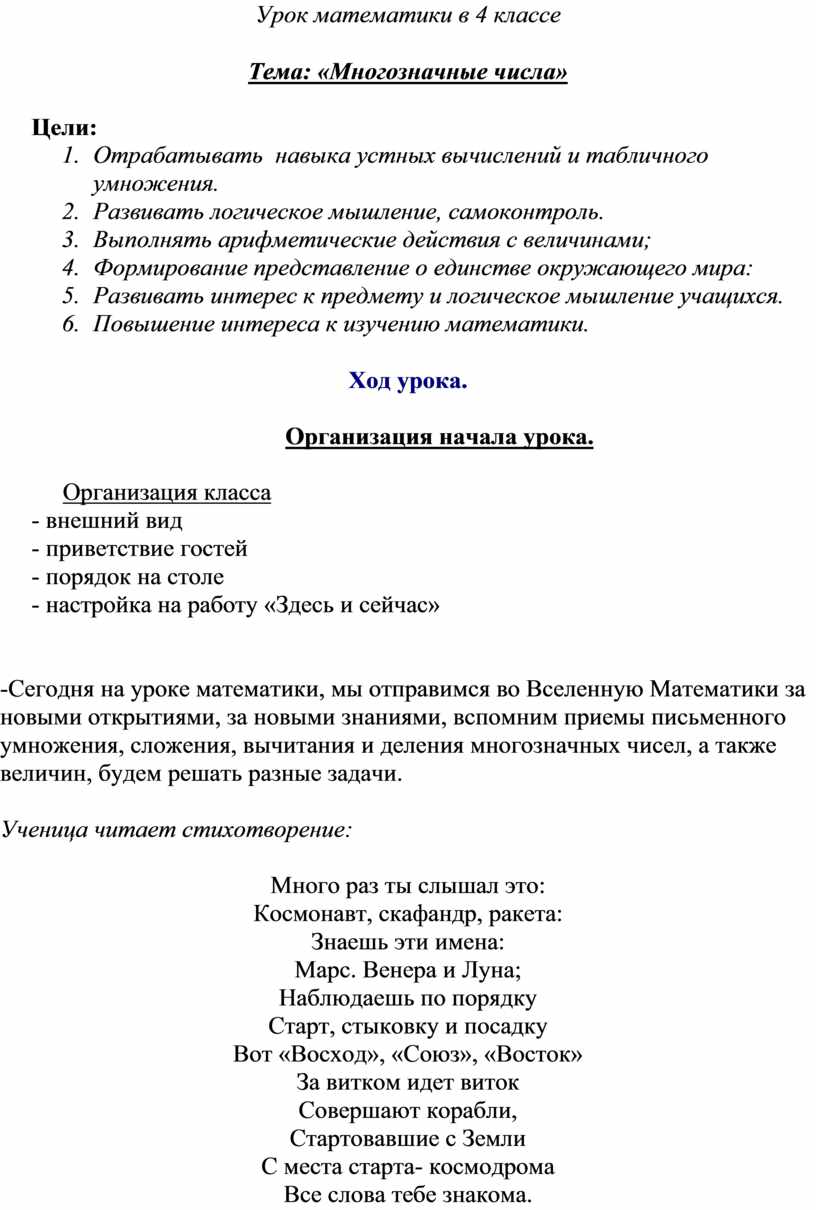 Урок математики в 4 классе

Тема: «Многозначные числа»

Цели:
1. Отрабатывать навыка устных вычислений и табличного умножения.
2. Развивать логическое мышление, самоконтроль.
3. Выполнять арифметические действия с величинами;
4. Формирование представление о единстве окружающего мира:
5. Развивать интерес к предмету и логическое мышление учащихся.
6. Повышение интереса к изучению математики.

Ход урока.

Организация начала урока.

Организация класса
- внешний вид
- приветствие гостей
- порядок на столе
- настройка на работу «Здесь и сейчас»

-Сегодня на уроке математики, мы отправимся во Вселенную Математики за новыми открытиями, за новыми знаниями, вспомним приемы письменного умножения, сложения, вычитания и деления многозначных чисел, а также величин, будем решать разные задачи.

Ученица читает стихотворение:

Много раз ты слышал это:
Космонавт, скафандр, ракета:
Знаешь эти имена:
Марс. Венера и Луна;
Наблюдаешь по порядку
Старт, стыковку и посадку
Вот «Восход», «Союз», «Восток»
За витком идет виток
Совершают корабли,
Стартовавшие с Земли
С места старта- космодрома
Все слова тебе знакома.